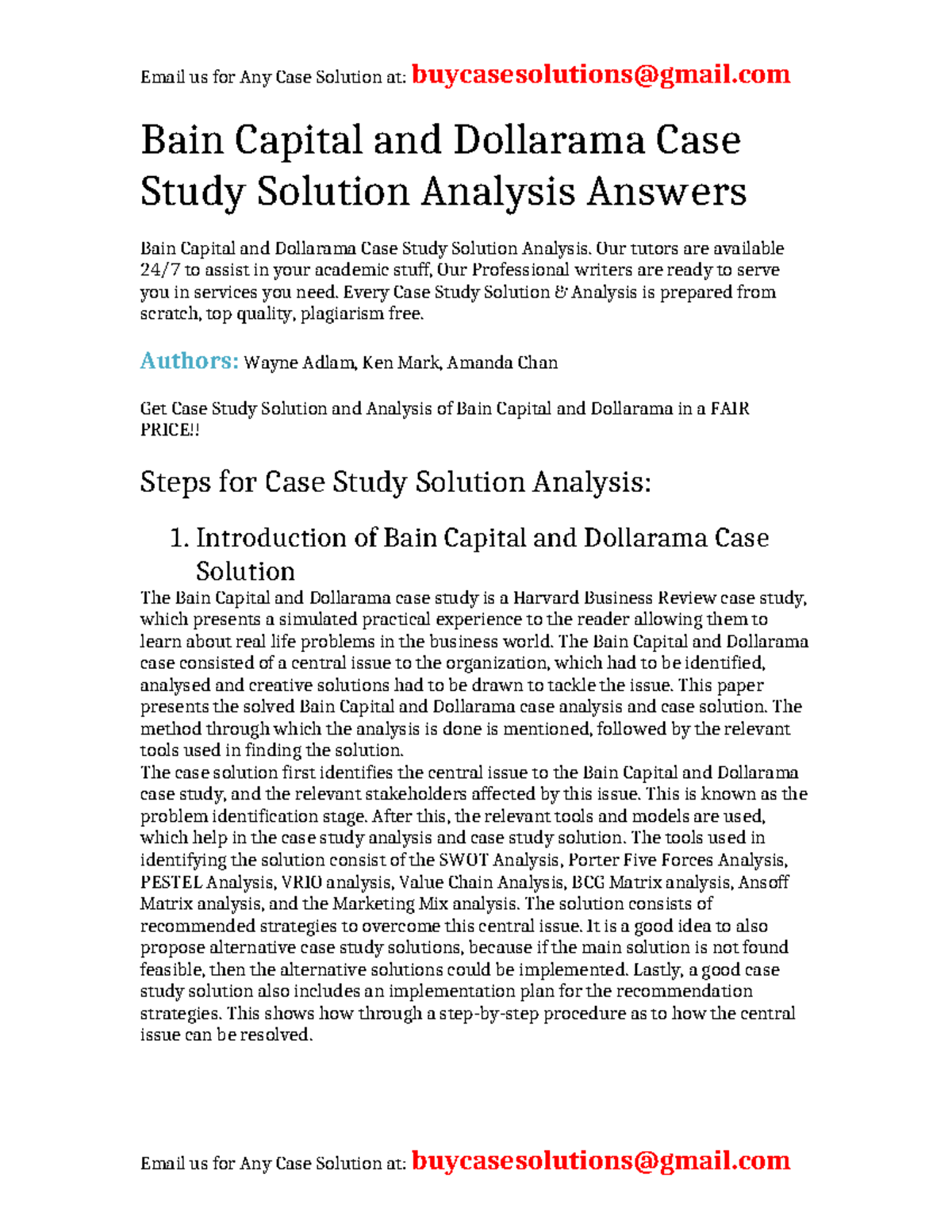 Email us for Any Case Solution at: buycasesolutions@gmail.com

Bain Capital and Dollarama Case Study Solution Analysis Answers

Bain Capital and Dollarama Case Study Solution Analysis. Our tutors are available 24/7 to assist in your academic stuff, Our Professional writers are ready to serve you in services you need. Every Case Study Solution & Analysis is prepared from scratch, top quality, plagiarism free.

Authors: Wayne Adlam, Ken Mark, Amanda Chan

Get Case Study Solution and Analysis of Bain Capital and Dollarama in a FAIR PRICE!!

Steps for Case Study Solution Analysis:

1. Introduction of Bain Capital and Dollarama Case Solution

The Bain Capital and Dollarama case study is a Harvard Business Review case study, which presents a simulated practical experience to the reader allowing them to learn about real life problems in the business world. The Bain Capital and Dollarama case consisted of a central issue to the organization, which had to be identified, analysed and creative solutions had to be drawn to tackle the issue. This paper presents the solved Bain Capital and Dollarama case analysis and case solution. The method through which the analysis is done is mentioned, followed by the relevant tools used in finding the solution.
The case solution first identifies the central issue to the Bain Capital and Dollarama case study, and the relevant stakeholders affected by this issue. This is known as the problem identification stage. After this, the relevant tools and models are used, which help in the case study analysis and case study solution. The tools used in identifying the solution consist of the SWOT Analysis, Porter Five Forces Analysis, PESTEL Analysis, VRIO analysis, Value Chain Analysis, BCG Matrix analysis, Ansoff Matrix analysis, and the Marketing Mix analysis. The solution consists of recommended strategies to overcome this central issue. It is a good idea to also propose alternative case study solutions, because if the main solution is not found feasible, then the alternative solutions could be implemented. Lastly, a good case study solution also includes an implementation plan for the recommendation strategies. This shows how through a step-by-step procedure as to how the central issue can be resolved.

Email us for Any Case Solution at: buycasesolutions@gmail.com